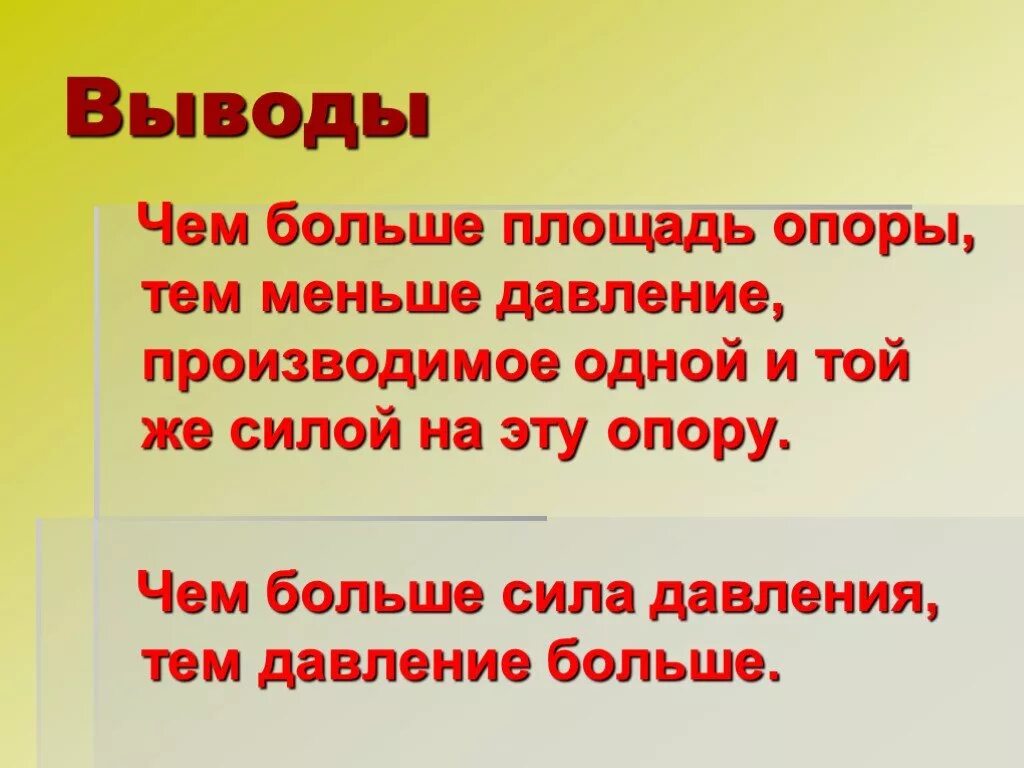 Выводы

Чем больше площадь опоры, тем меньше давление, производимое одной и той же силой на эту опору.

Чем больше сила давления, тем давление больше.